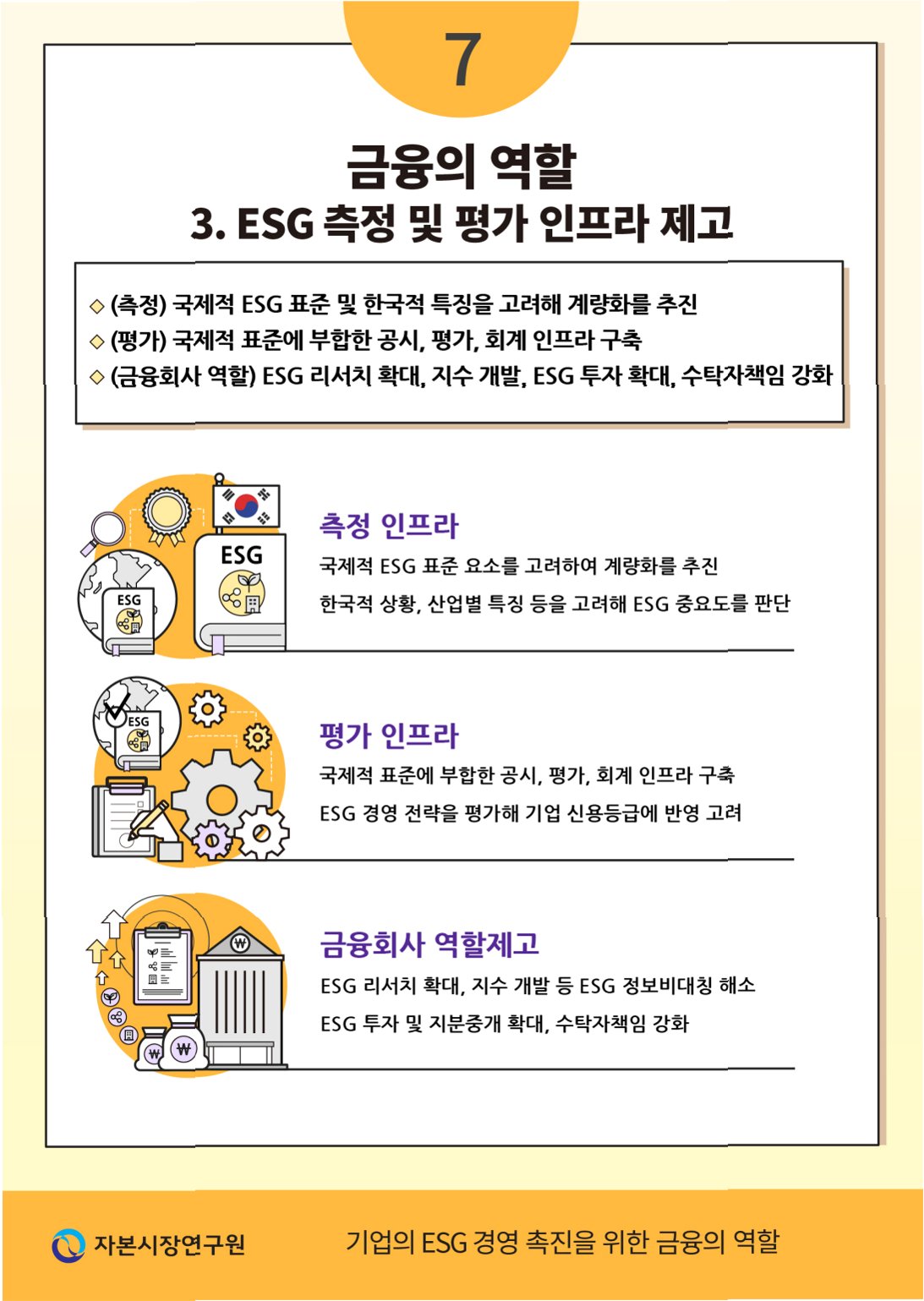 7

금융의 역할

3. ESG 측정 및 평가 인프라 제고

◇ (측정) 국제적 ESG 표준 및 한국적 특징을 고려해 계량화를 추진
◇ (평가) 국제적 표준에 부합한 공시, 평가, 회계 인프라 구축
◇ (금융회사 역할) ESG 리서치 확대, 지수 개발, ESG 투자 확대, 수탁자책임 강화

ESG

ESG

측정 인프라

국제적 ESG 표준 요소를 고려하여 계량화를 추진

한국적 상황, 산업별 특징 등을 고려해 ESG 중요도를 판단

ESG

평가 인프라

국제적 표준에 부합한 공시, 평가, 회계 인프라 구축

ESG 경영 전략을 평가해 기업 신용등급에 반영 고려

금융회사 역할제고

ESG 리서치 확대, 지수 개발 등 ESG 정보비대칭 해소

ESG 투자 및 지분중개 확대, 수탁자책임 강화

자본시장연구원

기업의 ESG 경영 촉진을 위한 금융의 역할